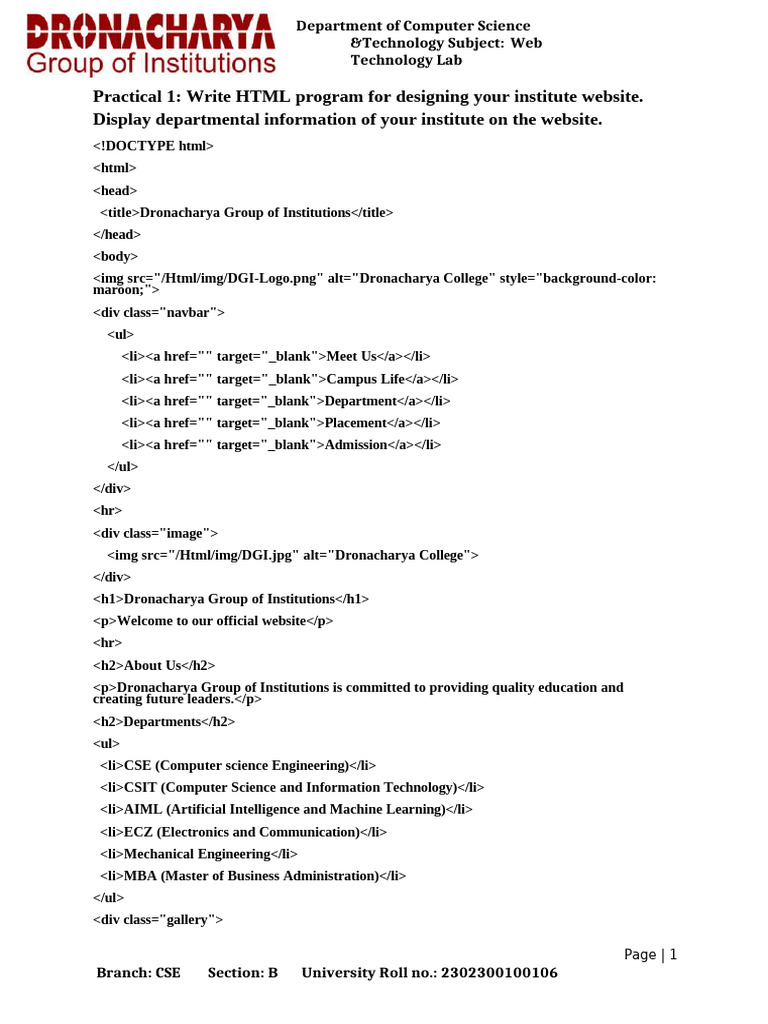 DRONACHARYA
Group of Institutions

Department of Computer Science &Technology Subject: Web Technology Lab

Practical 1: Write HTML program for designing your institute website. Display departmental information of your institute on the website.

<!DOCTYPE html>
<html>
<head>
<title>Dronacharya Group of Institutions</title>
</head>
<body>
<img src="/Html/img/DGI-Logo.png" alt="Dronacharya College" style="background-color: maroon;">
<div class="navbar">
<ul>
<li><a href="" target="_blank">Meet Us</a></li>
<li><a href="" target="_blank">Campus Life</a></li>
<li><a href="" target="_blank">Department</a></li>
<li><a href="" target="_blank">Placement</a></li>
<li><a href="" target="_blank">Admission</a></li>
</ul>
</div>
<hr>
<div class="image">
<img src="/Html/img/DGI.jpg" alt="Dronacharya College">
</div>
<h1>Dronacharya Group of Institutions</h1>
<p>Welcome to our official website</p>
<hr>
<h2>About Us</h2>
<p>Dronacharya Group of Institutions is committed to providing quality education and creating future leaders.</p>
<h2>Departments</h2>
<ul>
<li>CSE (Computer science Engineering)</li>
<li>CSIT (Computer Science and Information Technology)</li>
<li>AIML (Artificial Intelligence and Machine Learning)</li>
<li>ECZ (Electronics and Communication)</li>
<li>Mechanical Engineering</li>
<li>MBA (Master of Business Administration)</li>
</ul>
<div class="gallery">

Page | 1

Branch: CSE Section: B University Roll no.: 2302300100106